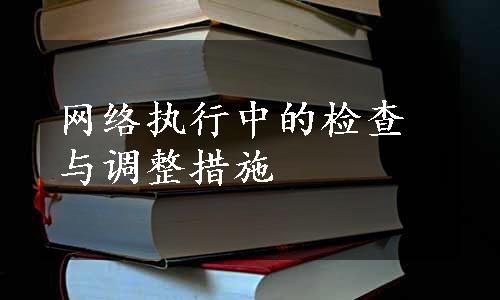 网络执行中的检查与调整措施